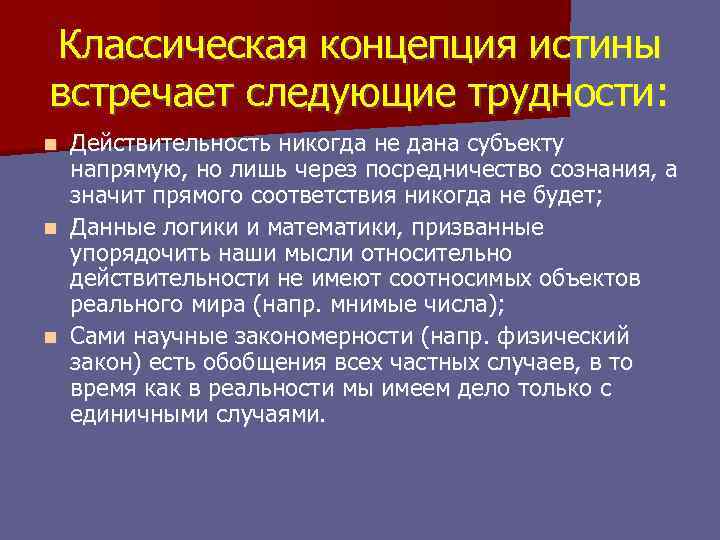 Классическая концепция истины встречает следующие трудности:

■ Действительность никогда не дана субъекту напрямую, но лишь через посредничество сознания, а значит прямого соответствия никогда не будет;

■ Данные логики и математики, призванные упорядочить наши мысли относительно действительности не имеют соотносимых объектов реального мира (напр. мнимые числа);

■ Сами научные закономерности (напр. физический закон) есть обобщения всех частных случаев, в то время как в реальности мы имеем дело только с единичными случаями.